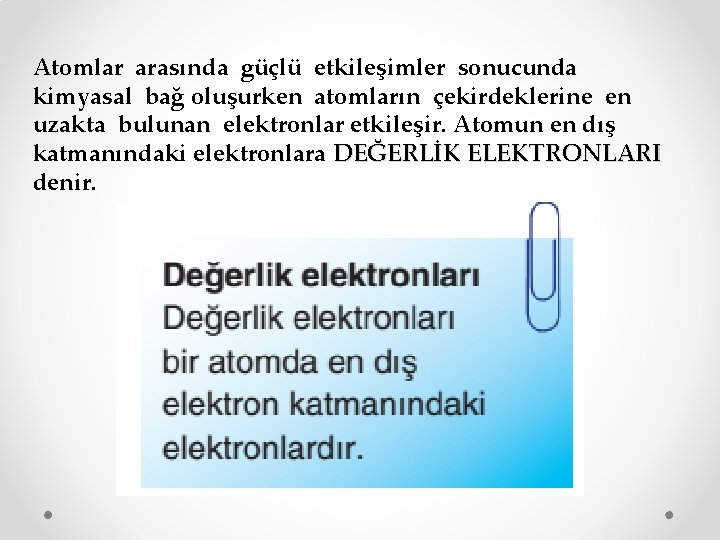 Atomlar arasında güçlü etkileşimler sonucunda kimyasal bağ oluşurken atomların çekirdeklerine en uzakta bulunan elektronlar etkileşir. Atomun en dış katmanındaki elektronlara DEĞERLİK ELEKTRONLARI denir.

Değerlik elektronları
Değerlik elektronları bir atomda en dış elektron katmanındaki elektronlardır.